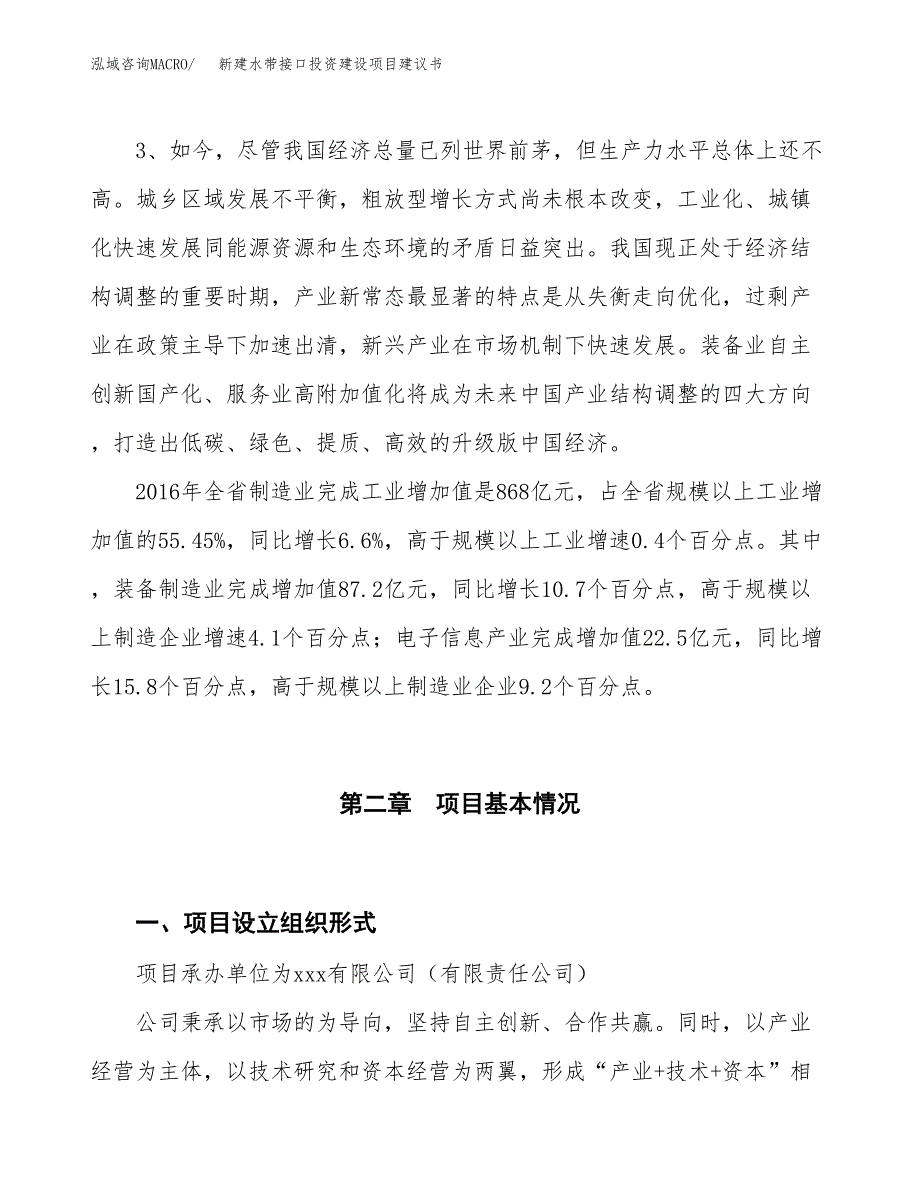 泓域咨询MACRO/　　新建水带接口投资建设项目建议书

3、如今，尽管我国经济总量已列世界前茅，但生产力水平总体上还不高。城乡区域发展不平衡，粗放型增长方式尚未根本改变，工业化、城镇化快速发展同能源资源和生态环境的矛盾日益突出。我国现正处于经济结构调整的重要时期，产业新常态最显著的特点是从失衡走向优化，过剩产业在政策主导下加速出清，新兴产业在市场机制下快速发展。装备业自主创新国产化、服务业高附加值化将成为未来中国产业结构调整的四大方向，打造出低碳、绿色、提质、高效的升级版中国经济。

2016年全省制造业完成工业增加值是868亿元，占全省规模以上工业增加值的55.45%，同比增长6.6%，高于规模以上工业增速0.4个百分点。其中，装备制造业完成增加值87.2亿元，同比增长10.7个百分点，高于规模以上制造企业增速4.1个百分点；电子信息产业完成增加值22.5亿元，同比增长15.8个百分点，高于规模以上制造业企业9.2个百分点。

第二章　项目基本情况

一、项目设立组织形式

项目承办单位为xxx有限公司（有限责任公司）

公司秉承以市场的为导向，坚持自主创新、合作共赢。同时，以产业经营为主体，以技术研究和资本经营为两翼，形成“产业+技术+资本”相